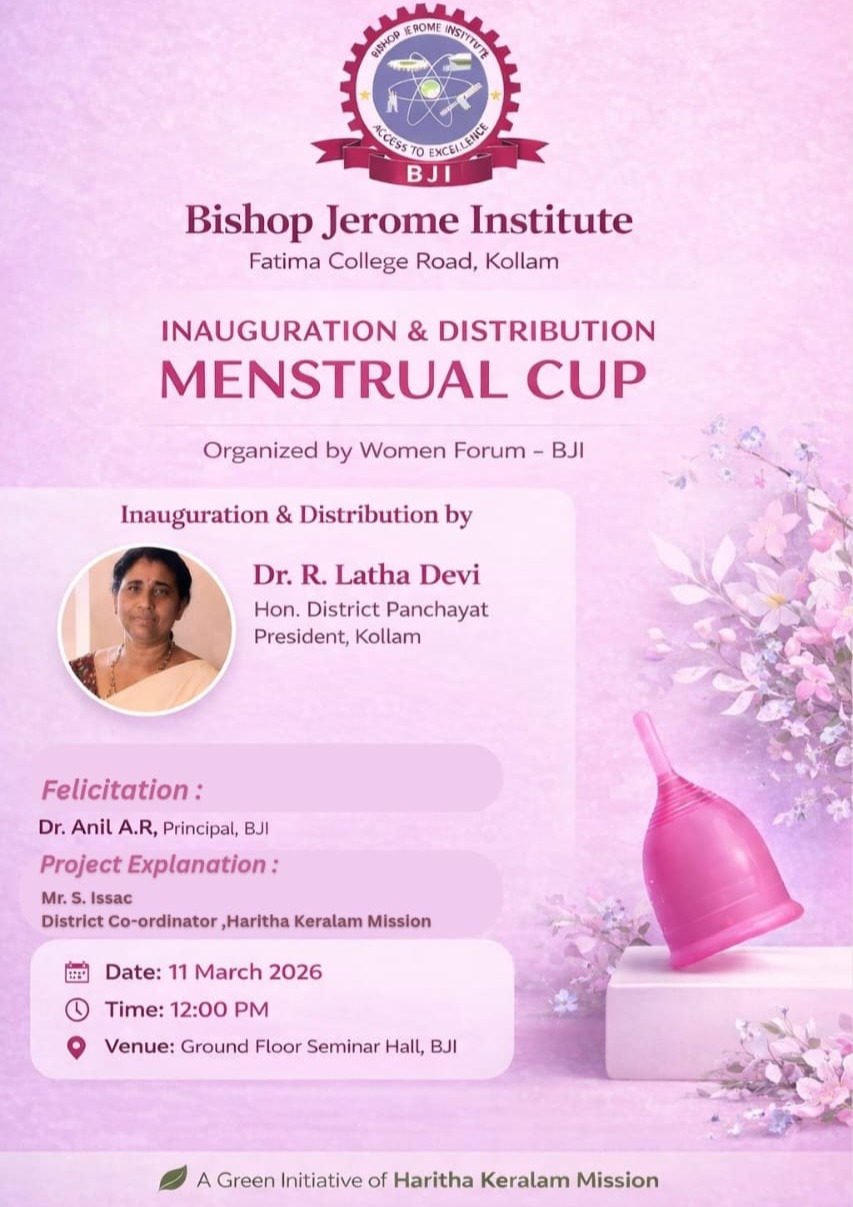 BISHOP JEROME INSTITUTE
ACCESS TO EXCELLENCE
BJI

Bishop Jerome Institute
Fatima College Road, Kollam

INAUGURATION & DISTRIBUTION
MENSTRUAL CUP

Organized by Women Forum – BJI

Inauguration & Distribution by

Dr. R. Latha Devi
Hon. District Panchayat President, Kollam

Felicitation :
Dr. Anil A.R, Principal, BJI

Project Explanation :
Mr. S. Issac
District Co-ordinator ,Haritha Keralam Mission

Date: 11 March 2026
Time: 12:00 PM
Venue: Ground Floor Seminar Hall, BJI

A Green Initiative of Haritha Keralam Mission